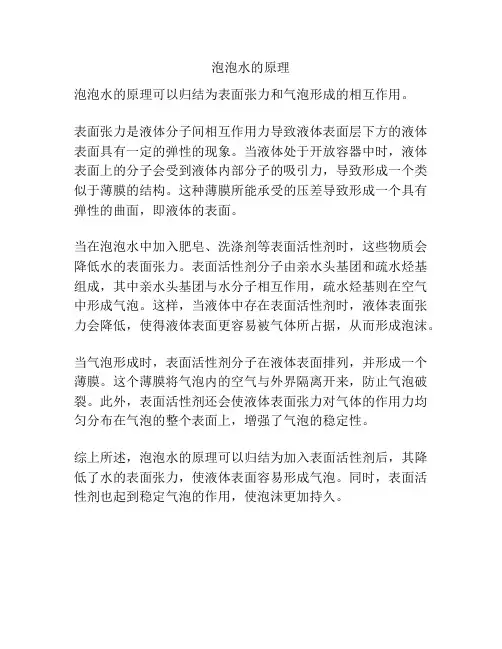 泡泡水的原理

泡泡水的原理可以归结为表面张力和气泡形成的相互作用。

表面张力是液体分子间相互作用力导致液体表面层下方的液体表面具有一定的弹性的现象。当液体处于开放容器中时，液体表面上的分子会受到液体内部分子的吸引力，导致形成一个类似于薄膜的结构。这种薄膜所能承受的压差导致形成一个具有弹性的曲面，即液体的表面。

当在泡泡水中加入肥皂、洗涤剂等表面活性剂时，这些物质会降低水的表面张力。表面活性剂分子由亲水头基团和疏水烃基组成，其中亲水头基团与水分子相互作用，疏水烃基则在空气中形成气泡。这样，当液体中存在表面活性剂时，液体表面张力会降低，使得液体表面更容易被气体所占据，从而形成泡沫。

当气泡形成时，表面活性剂分子在液体表面排列，并形成一个薄膜。这个薄膜将气泡内的空气与外界隔离开来，防止气泡破裂。此外，表面活性剂还会使液体表面张力对气体的作用力均匀分布在气泡的整个表面上，增强了气泡的稳定性。

综上所述，泡泡水的原理可以归结为加入表面活性剂后，其降低了水的表面张力，使液体表面容易形成气泡。同时，表面活性剂也起到稳定气泡的作用，使泡沫更加持久。